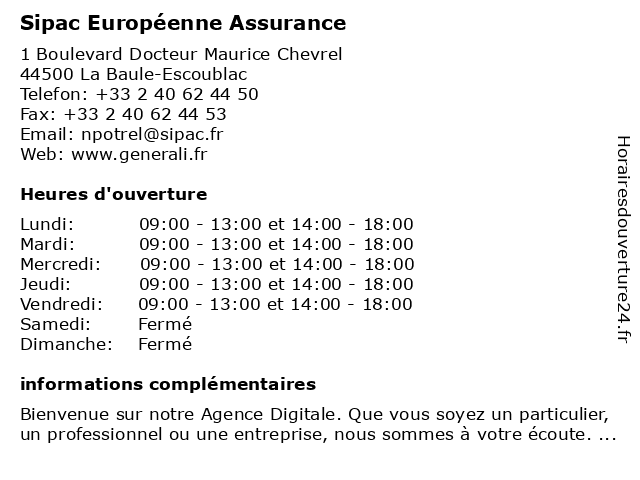 Sipac Européenne Assurance

1 Boulevard Docteur Maurice Chevrel
44500 La Baule-Escoublac
Telefon: +33 2 40 62 44 50
Fax: +33 2 40 62 44 53
Email: npotrel@sipac.fr
Web: www.generali.fr

Heures d'ouverture

| | |
|---|---|
| Lundi: | 09:00 - 13:00 et 14:00 - 18:00 |
| Mardi: | 09:00 - 13:00 et 14:00 - 18:00 |
| Mercredi: | 09:00 - 13:00 et 14:00 - 18:00 |
| Jeudi: | 09:00 - 13:00 et 14:00 - 18:00 |
| Vendredi: | 09:00 - 13:00 et 14:00 - 18:00 |
| Samedi: | Fermé |
| Dimanche: | Fermé |

informations complémentaires

Bienvenue sur notre Agence Digitale. Que vous soyez un particulier, un professionnel ou une entreprise, nous sommes à votre écoute. ...

Horairesdouverture24.fr